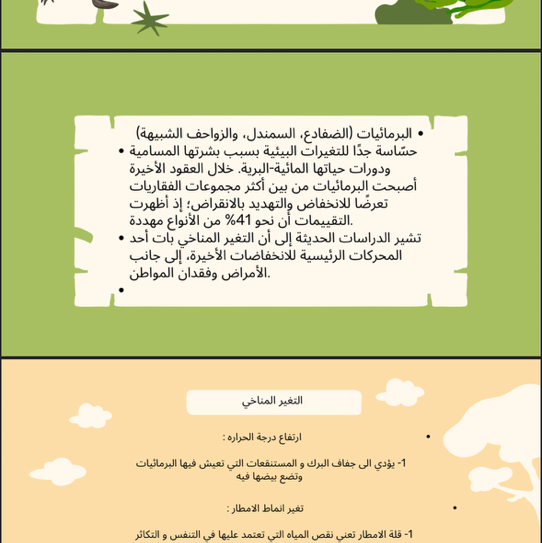 • البرمائيات (الضفادع، السمندل، والزواحف الشبيهة)
• حسّاسة جدًا للتغيرات البيئية بسبب بشرتها المسامية ودورات حياتها المائية-البرية. خلال العقود الأخيرة أصبحت البرمائيات من بين أكثر مجموعات الفقاريات تعرضًا للانخفاض والتهديد بالانقراض؛ إذ أظهرت التقييمات أن نحو 41% من الأنواع مهددة.
• تشير الدراسات الحديثة إلى أن التغير المناخي بات أحد المحركات الرئيسية للانخفاضات الأخيرة، إلى جانب الأمراض وفقدان المواطن.
•

التغير المناخي

• ارتفاع درجة الحراره :

1- يؤدي الى جفاف البرك و المستنقعات التي تعيش فيها البرمائيات وتضع بيضها فيه

• تغير انماط الامطار :

1- قلة الامطار تعني نقص المياه التي تعتمد عليها في التنفس و التكاثر